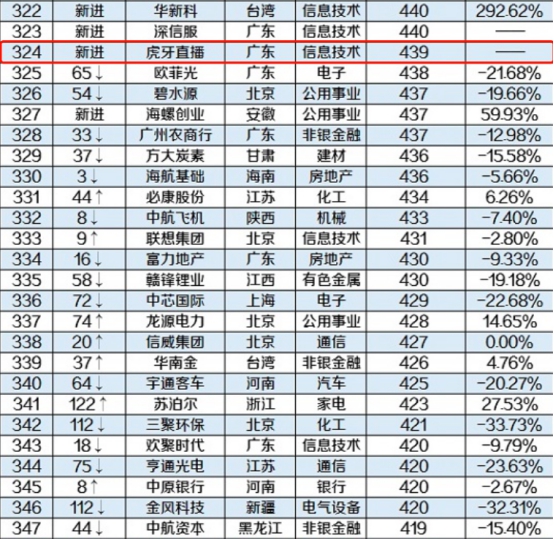 | 322 | 新进 | 华新科 | 台湾 | 信息技术 | 440 | 292.62% |
|---|---|---|---|---|---|---|
| 323 | 新进 | 深信服 | 广东 | 信息技术 | 440 | —— |
| 324 | 新进 | 虎牙直播 | 广东 | 信息技术 | 439 | —— |
| 325 | 65↓ | 欧菲光 | 广东 | 电子 | 438 | -21.68% |
| 326 | 54↓ | 碧水源 | 北京 | 公用事业 | 437 | -19.66% |
| 327 | 新进 | 海螺创业 | 安徽 | 公用事业 | 437 | 59.93% |
| 328 | 33↓ | 广州农商行 | 广东 | 非银金融 | 437 | -12.98% |
| 329 | 37↓ | 方大炭素 | 甘肃 | 建材 | 436 | -15.58% |
| 330 | 3↓ | 海航基础 | 海南 | 房地产 | 436 | -5.66% |
| 331 | 44↑ | 必康股份 | 江苏 | 化工 | 434 | 6.26% |
| 332 | 8↓ | 中航飞机 | 陕西 | 机械 | 433 | -7.40% |
| 333 | 9↑ | 联想集团 | 北京 | 信息技术 | 431 | -2.80% |
| 334 | 16↓ | 富力地产 | 广东 | 房地产 | 430 | -9.33% |
| 335 | 58↓ | 赣锋锂业 | 江西 | 有色金属 | 430 | -19.18% |
| 336 | 72↓ | 中芯国际 | 上海 | 电子 | 429 | -22.68% |
| 337 | 74↑ | 龙源电力 | 北京 | 公用事业 | 428 | 14.65% |
| 338 | 20↑ | 信威集团 | 北京 | 通信 | 427 | 0.00% |
| 339 | 37↑ | 华南金 | 台湾 | 非银金融 | 426 | 4.76% |
| 340 | 64↓ | 宇通客车 | 河南 | 汽车 | 425 | -20.27% |
| 341 | 122↑ | 苏泊尔 | 浙江 | 家电 | 423 | 27.53% |
| 342 | 112↓ | 三聚环保 | 北京 | 化工 | 421 | -33.73% |
| 343 | 18↓ | 欢聚时代 | 广东 | 信息技术 | 420 | -9.79% |
| 344 | 75↓ | 亨通光电 | 江苏 | 通信 | 420 | -23.63% |
| 345 | 8↑ | 中原银行 | 河南 | 银行 | 420 | -2.67% |
| 346 | 112↓ | 金风科技 | 新疆 | 电气设备 | 420 | -32.31% |
| 347 | 44↓ | 中航资本 | 黑龙江 | 非银金融 | 419 | -15.40% |